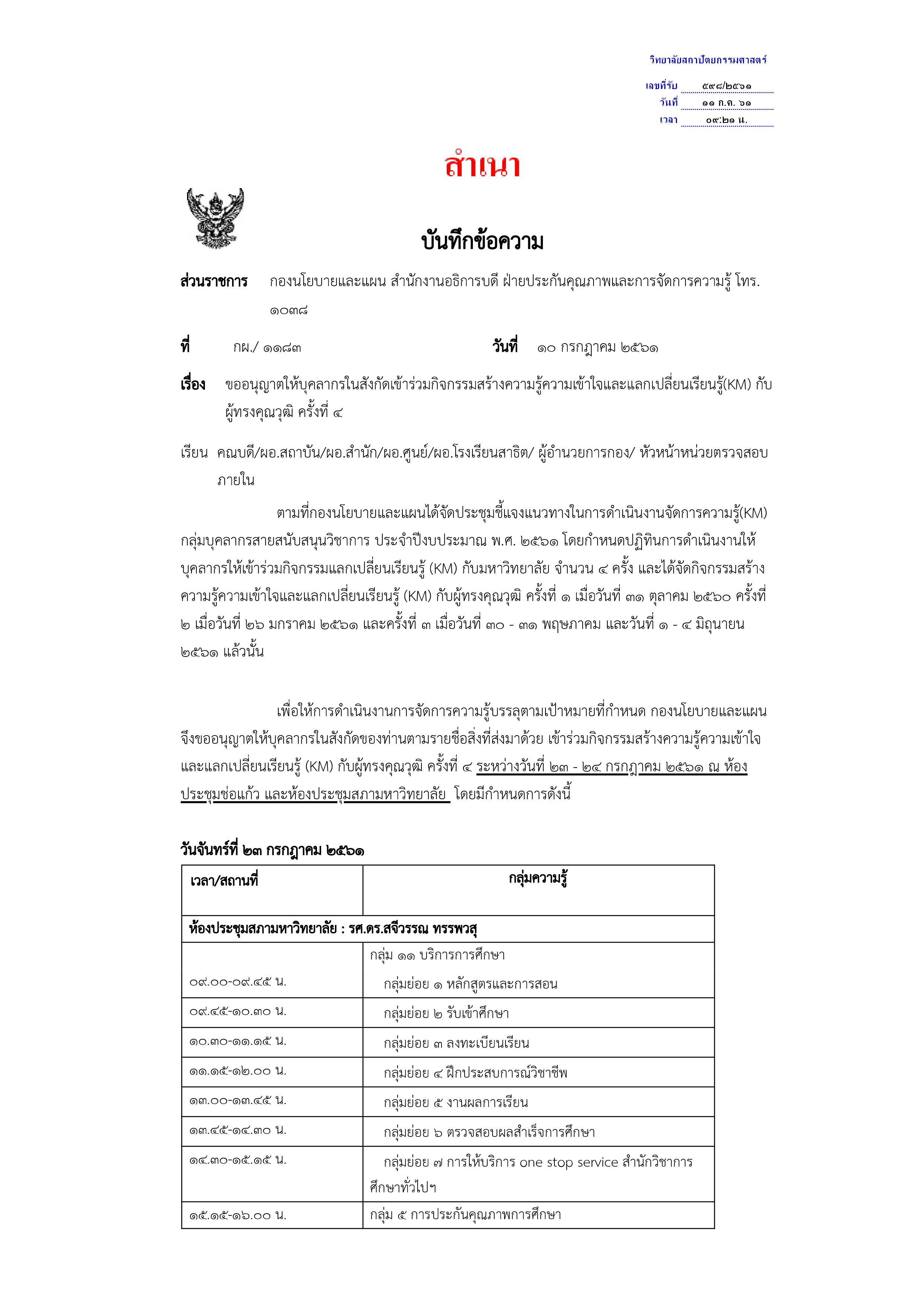 วิทยาลัยสถาปัตยกรรมศาสตร์

เลขที่รับ ๕๙๘/๒๕๖๑
วันที่ ๑๑ ก.ค. ๖๑
เวลา ๐๙:๒๑ น.

สำเนา

บันทึกข้อความ

ส่วนราชการ กองนโยบายและแผน สำนักงานอธิการบดี ฝ่ายประกันคุณภาพและการจัดการความรู้ โทร. ๑๐๓๘

ที่ กผ./ ๑๑๘๓ วันที่ ๑๐ กรกฎาคม ๒๕๖๑

เรื่อง ขออนุญาตให้บุคลากรในสังกัดเข้าร่วมกิจกรรมสร้างความรู้ความเข้าใจและแลกเปลี่ยนเรียนรู้(KM) กับผู้ทรงคุณวุฒิ ครั้งที่ ๔

เรียน คณบดี/ผอ.สถาบัน/ผอ.สำนัก/ผอ.ศูนย์/ผอ.โรงเรียนสาธิต/ ผู้อำนวยการกอง/ หัวหน้าหน่วยตรวจสอบภายใน

ตามที่กองนโยบายและแผนได้จัดประชุมชี้แจงแนวทางในการดำเนินงานจัดการความรู้(KM) กลุ่มบุคลากรสายสนับสนุนวิชาการ ประจำปีงบประมาณ พ.ศ. ๒๕๖๑ โดยกำหนดปฏิทินการดำเนินงานให้บุคลากรให้เข้าร่วมกิจกรรมแลกเปลี่ยนเรียนรู้ (KM) กับมหาวิทยาลัย จำนวน ๔ ครั้ง และได้จัดกิจกรรมสร้างความรู้ความเข้าใจและแลกเปลี่ยนเรียนรู้ (KM) กับผู้ทรงคุณวุฒิ ครั้งที่ ๑ เมื่อวันที่ ๓๑ ตุลาคม ๒๕๖๐ ครั้งที่ ๒ เมื่อวันที่ ๒๖ มกราคม ๒๕๖๑ และครั้งที่ ๓ เมื่อวันที่ ๓๐ - ๓๑ พฤษภาคม และวันที่ ๑ - ๔ มิถุนายน ๒๕๖๑ แล้วนั้น

เพื่อให้การดำเนินงานการจัดการความรู้บรรลุตามเป้าหมายที่กำหนด กองนโยบายและแผน จึงขออนุญาตให้บุคลากรในสังกัดของท่านตามรายชื่อสิ่งที่ส่งมาด้วย เข้าร่วมกิจกรรมสร้างความรู้ความเข้าใจและแลกเปลี่ยนเรียนรู้ (KM) กับผู้ทรงคุณวุฒิ ครั้งที่ ๔ ระหว่างวันที่ ๒๓ - ๒๔ กรกฎาคม ๒๕๖๑ ณ ห้องประชุมช่อแก้ว และห้องประชุมสภามหาวิทยาลัย โดยมีกำหนดการดังนี้

วันจันทร์ที่ ๒๓ กรกฎาคม ๒๕๖๑

| เวลา/สถานที่ | กลุ่มความรู้ |
|---|---|
| ห้องประชุมสภามหาวิทยาลัย : รศ.ดร.สจีวรรณ ทรรพวสุ | |
| ๐๙.๐๐-๐๙.๔๕ น. | กลุ่ม ๑๑ บริการการศึกษา กลุ่มย่อย ๑ หลักสูตรและการสอน |
| ๐๙.๔๕-๑๐.๓๐ น. | กลุ่มย่อย ๒ รับเข้าศึกษา |
| ๑๐.๓๐-๑๑.๑๕ น. | กลุ่มย่อย ๓ ลงทะเบียนเรียน |
| ๑๑.๑๕-๑๒.๐๐ น. | กลุ่มย่อย ๔ ฝึกประสบการณ์วิชาชีพ |
| ๑๓.๐๐-๑๓.๔๕ น. | กลุ่มย่อย ๕ งานผลการเรียน |
| ๑๓.๔๕-๑๔.๓๐ น. | กลุ่มย่อย ๖ ตรวจสอบผลสำเร็จการศึกษา |
| ๑๔.๓๐-๑๕.๑๕ น. | กลุ่มย่อย ๗ การให้บริการ one stop service สำนักวิชาการศึกษาทั่วไปฯ |
| ๑๕.๑๕-๑๖.๐๐ น. | กลุ่ม ๕ การประกันคุณภาพการศึกษา |